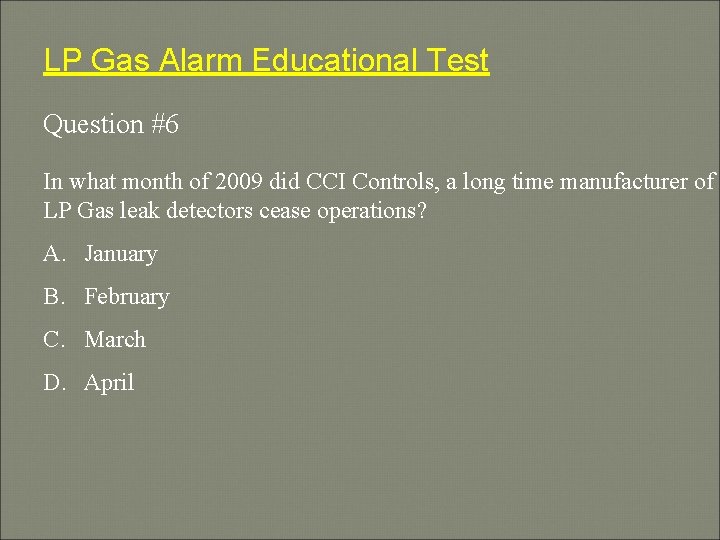 LP Gas Alarm Educational Test

Question #6

In what month of 2009 did CCI Controls, a long time manufacturer of LP Gas leak detectors cease operations?

A. January

B. February

C. March

D. April